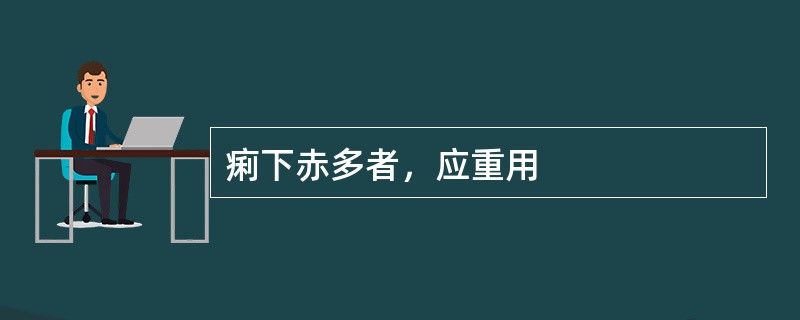 痢下赤多者，应重用